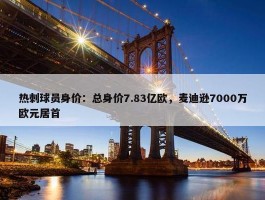 热刺球员身价：总身价7.83亿欧，麦迪逊7000万欧元居首